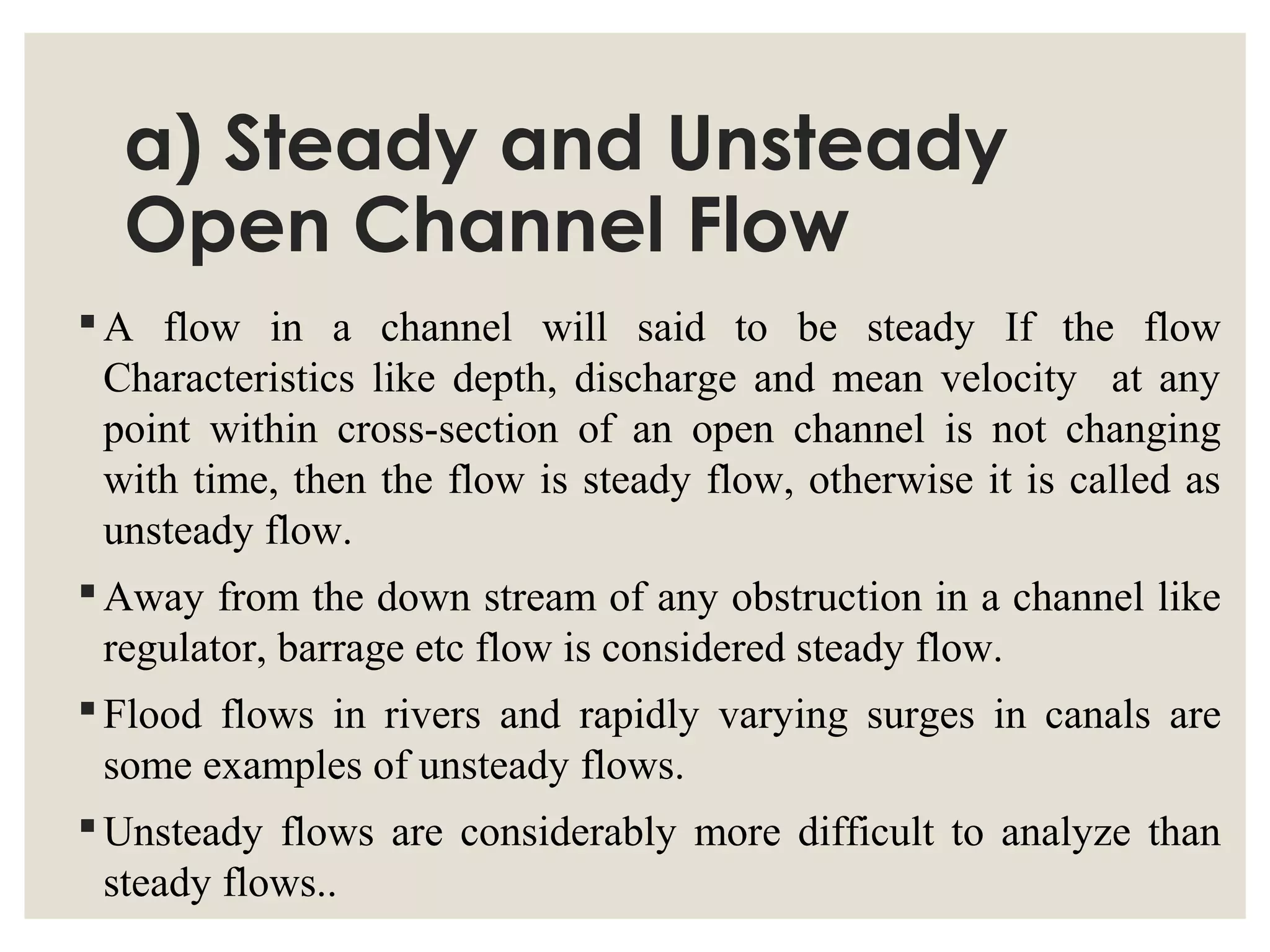 a) Steady and Unsteady Open Channel Flow

▪ A flow in a channel will said to be steady If the flow Characteristics like depth, discharge and mean velocity at any point within cross-section of an open channel is not changing with time, then the flow is steady flow, otherwise it is called as unsteady flow.

▪ Away from the down stream of any obstruction in a channel like regulator, barrage etc flow is considered steady flow.

▪ Flood flows in rivers and rapidly varying surges in canals are some examples of unsteady flows.

▪ Unsteady flows are considerably more difficult to analyze than steady flows..